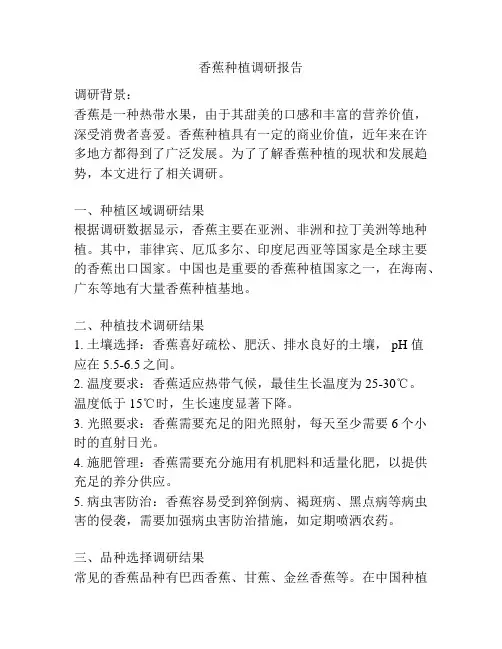 香蕉种植调研报告

调研背景：
香蕉是一种热带水果，由于其甜美的口感和丰富的营养价值，深受消费者喜爱。香蕉种植具有一定的商业价值，近年来在许多地方都得到了广泛发展。为了了解香蕉种植的现状和发展趋势，本文进行了相关调研。

一、种植区域调研结果
根据调研数据显示，香蕉主要在亚洲、非洲和拉丁美洲等地种植。其中，菲律宾、厄瓜多尔、印度尼西亚等国家是全球主要的香蕉出口国家。中国也是重要的香蕉种植国家之一，在海南、广东等地有大量香蕉种植基地。

二、种植技术调研结果
1. 土壤选择：香蕉喜好疏松、肥沃、排水良好的土壤，pH 值应在 5.5-6.5 之间。
2. 温度要求：香蕉适应热带气候，最佳生长温度为 25-30℃。温度低于 15℃时，生长速度显著下降。
3. 光照要求：香蕉需要充足的阳光照射，每天至少需要 6 个小时的直射日光。
4. 施肥管理：香蕉需要充分施用有机肥料和适量化肥，以提供充足的养分供应。
5. 病虫害防治：香蕉容易受到猝倒病、褐斑病、黑点病等病虫害的侵袭，需要加强病虫害防治措施，如定期喷洒农药。

三、品种选择调研结果
常见的香蕉品种有巴西香蕉、甘蕉、金丝香蕉等。在中国种植